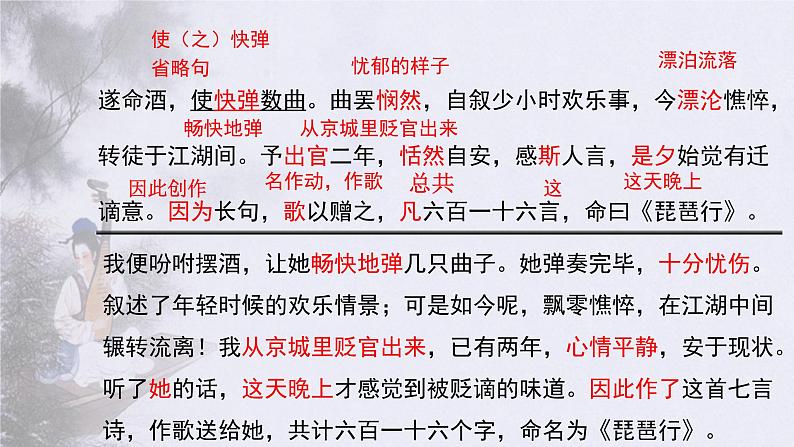 使（之）快弹
省略句
忧郁的样子
漂泊流落
遂命酒，使快弹数曲。曲罢悯然，自叙少小时欢乐事，今漂沦憔悴，
畅快地弹
从京城里贬官出来
转徙于江湖间。予出官二年，恬然自安，感斯人言，是夕始觉有迁
因此创作
名作动，作歌
总共
这
这天晚上
谪意。因为长句，歌以赠之，凡六百一十六言，命曰《琵琶行》。

我便吩咐摆酒，让她畅快地弹几只曲子。她弹奏完毕，十分忧伤。叙述了年轻时候的欢乐情景；可是如今呢，飘零憔悴，在江湖中间辗转流离！我从京城里贬官出来，已有两年，心情平静，安于现状。听了她的话，这天晚上才感觉到被贬谪的味道。因此作了这首七言诗，作歌送给她，共计六百一十六个字，命名为《琵琶行》。